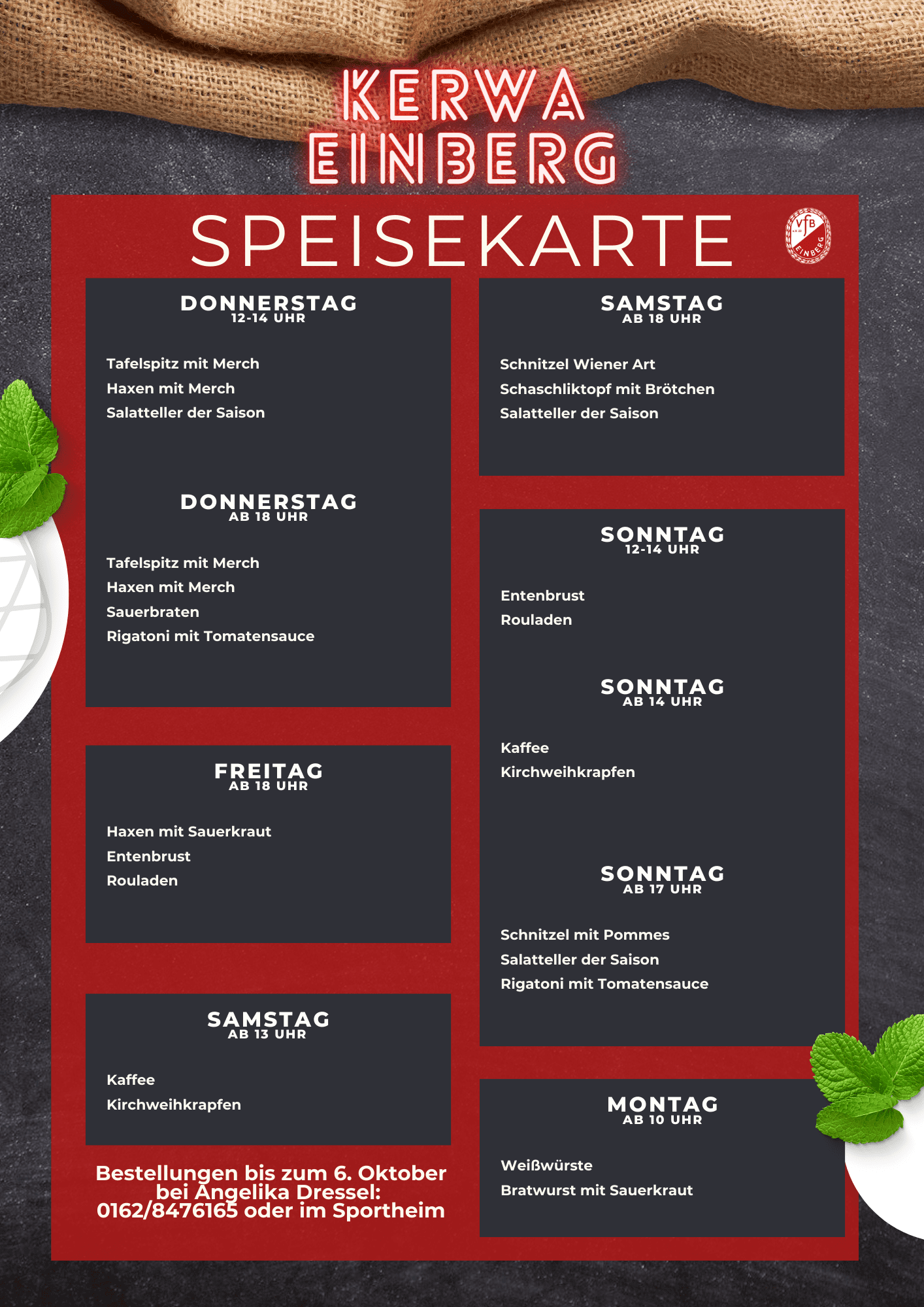 KERWA
EINBERG

SPEISEKARTE

VfB EINBERG

DONNERSTAG
12-14 UHR

Tafelspitz mit Merch
Haxen mit Merch
Salatteller der Saison

DONNERSTAG
AB 18 UHR

Tafelspitz mit Merch
Haxen mit Merch
Sauerbraten
Rigatoni mit Tomatensauce

FREITAG
AB 18 UHR

Haxen mit Sauerkraut
Entenbrust
Rouladen

SAMSTAG
AB 13 UHR

Kaffee
Kirchweihkrapfen

Bestellungen bis zum 6. Oktober bei Angelika Dressel: 0162/8476165 oder im Sportheim

SAMSTAG
AB 18 UHR

Schnitzel Wiener Art
Schaschliktopf mit Brötchen
Salatteller der Saison

SONNTAG
12-14 UHR

Entenbrust
Rouladen

SONNTAG
AB 14 UHR

Kaffee
Kirchweihkrapfen

SONNTAG
AB 17 UHR

Schnitzel mit Pommes
Salatteller der Saison
Rigatoni mit Tomatensauce

MONTAG
AB 10 UHR

Weißwürste
Bratwurst mit Sauerkraut